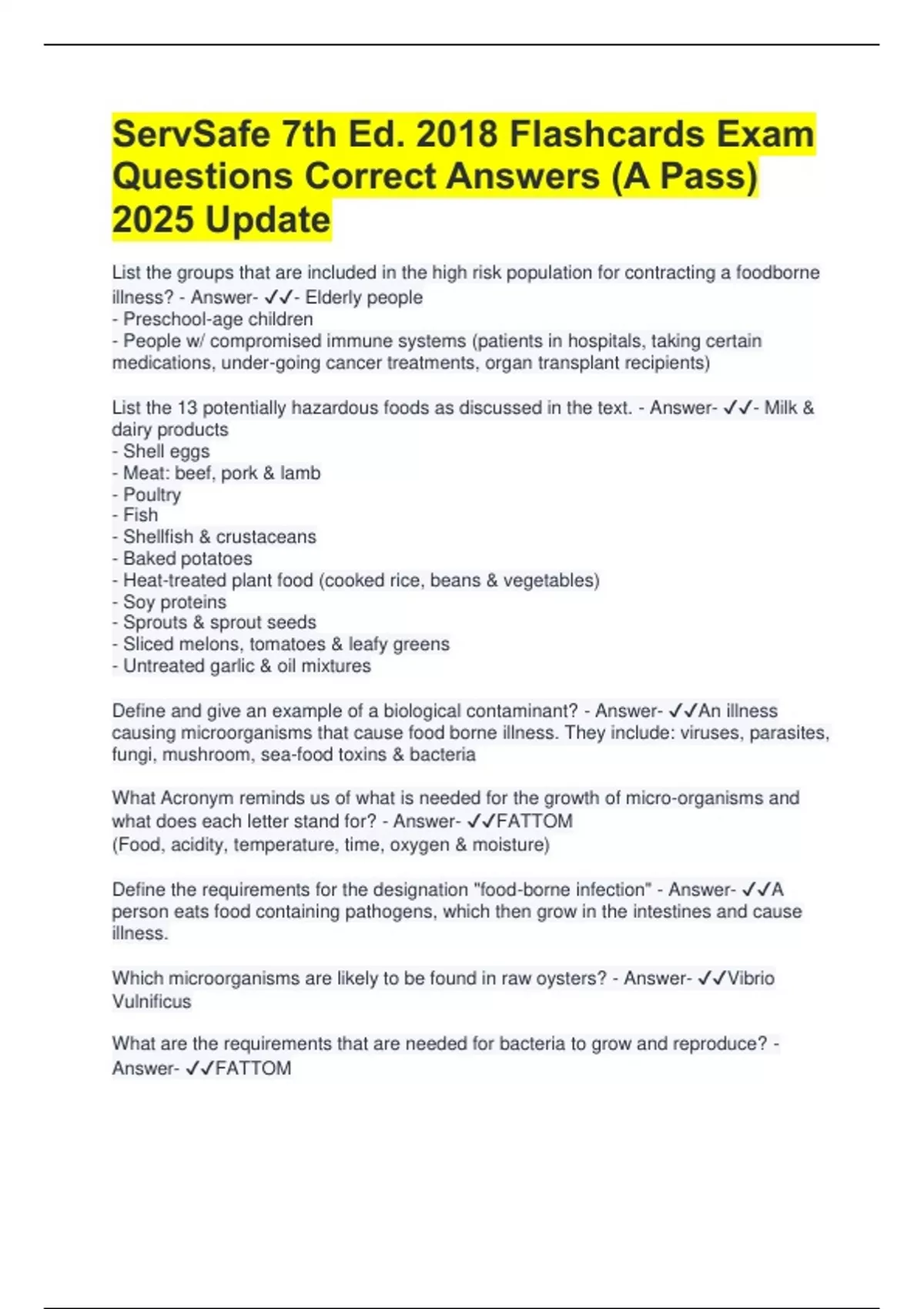 ServSafe 7th Ed. 2018 Flashcards Exam Questions Correct Answers (A Pass) 2025 Update

List the groups that are included in the high risk population for contracting a foodborne illness? - Answer- ✓✓- Elderly people
- Preschool-age children
- People w/ compromised immune systems (patients in hospitals, taking certain medications, under-going cancer treatments, organ transplant recipients)

List the 13 potentially hazardous foods as discussed in the text. - Answer- ✓✓- Milk & dairy products
- Shell eggs
- Meat: beef, pork & lamb
- Poultry
- Fish
- Shellfish & crustaceans
- Baked potatoes
- Heat-treated plant food (cooked rice, beans & vegetables)
- Soy proteins
- Sprouts & sprout seeds
- Sliced melons, tomatoes & leafy greens
- Untreated garlic & oil mixtures

Define and give an example of a biological contaminant? - Answer- ✓✓An illness causing microorganisms that cause food borne illness. They include: viruses, parasites, fungi, mushroom, sea-food toxins & bacteria

What Acronym reminds us of what is needed for the growth of micro-organisms and what does each letter stand for? - Answer- ✓✓FATTOM
(Food, acidity, temperature, time, oxygen & moisture)

Define the requirements for the designation "food-borne infection" - Answer- ✓✓A person eats food containing pathogens, which then grow in the intestines and cause illness.

Which microorganisms are likely to be found in raw oysters? - Answer- ✓✓Vibrio Vulnificus

What are the requirements that are needed for bacteria to grow and reproduce? - Answer- ✓✓FATTOM